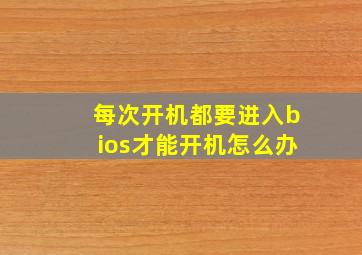 每次开机都要进入bios才能开机怎么办